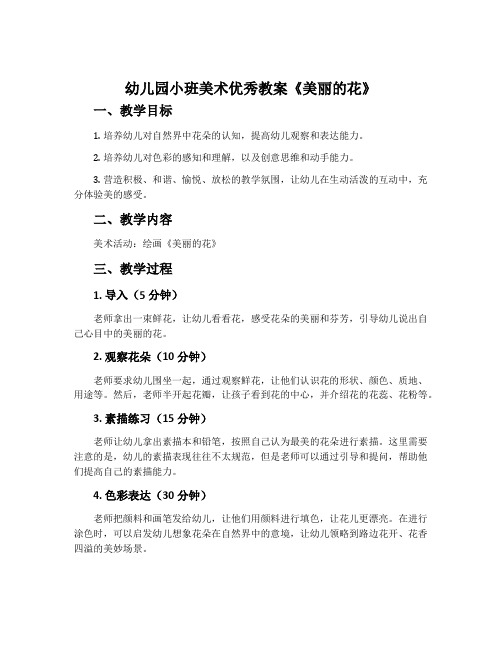 幼儿园小班美术优秀教案《美丽的花》

一、教学目标

1. 培养幼儿对自然界中花朵的认知，提高幼儿观察和表达能力。

2. 培养幼儿对色彩的感知和理解，以及创意思维和动手能力。

3. 营造积极、和谐、愉悦、放松的教学氛围，让幼儿在生动活泼的互动中，充分体验美的感受。

二、教学内容

美术活动：绘画《美丽的花》

三、教学过程

1. 导入（5 分钟）

老师拿出一束鲜花，让幼儿看看花，感受花朵的美丽和芬芳，引导幼儿说出自己心目中的美丽的花。

2. 观察花朵（10 分钟）

老师要求幼儿围坐一起，通过观察鲜花，让他们认识花的形状、颜色、质地、用途等。然后，老师半开起花瓣，让孩子看到花的中心，并介绍花的花蕊、花粉等。

3. 素描练习（15 分钟）

老师让幼儿拿出素描本和铅笔，按照自己认为最美的花朵进行素描。这里需要注意的是，幼儿的素描表现往往不太规范，但是老师可以通过引导和提问，帮助他们提高自己的素描能力。

4. 色彩表达（30 分钟）

老师把颜料和画笔发给幼儿，让他们用颜料进行填色，让花儿更漂亮。在进行涂色时，可以启发幼儿想象花朵在自然界中的意境，让幼儿领略到路边花开、花香四溢的美妙场景。